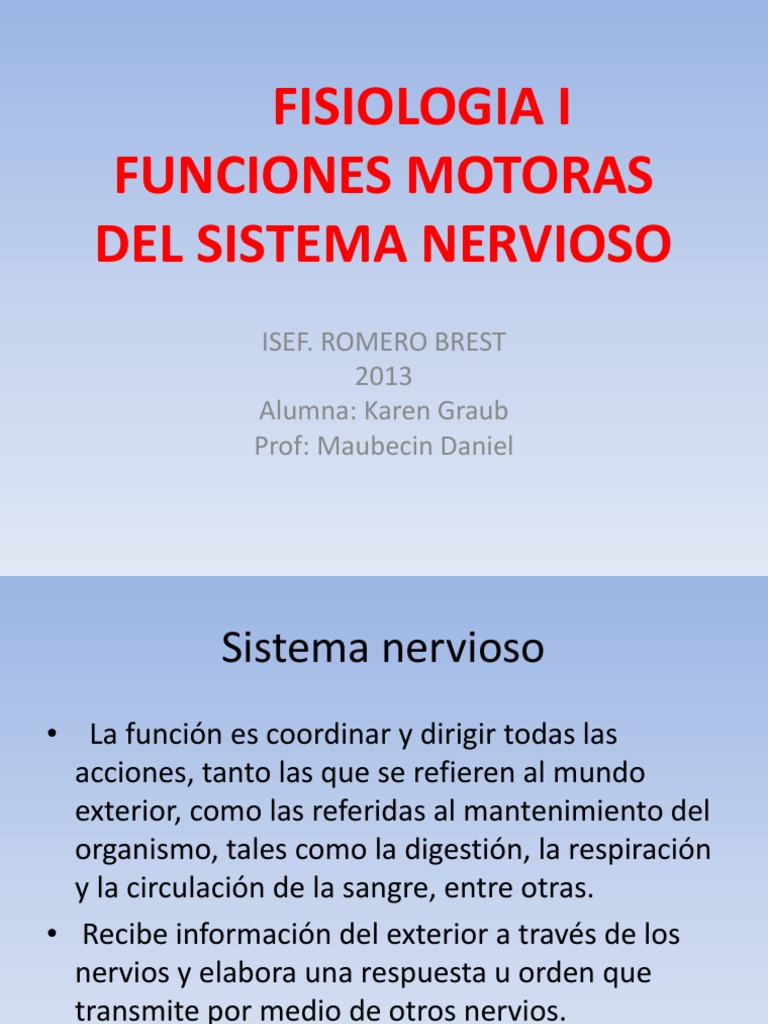 FISIOLOGIA I
FUNCIONES MOTORAS DEL SISTEMA NERVIOSO

ISEF. ROMERO BREST
2013
Alumna: Karen Graub
Prof: Maubecin Daniel

Sistema nervioso

• La función es coordinar y dirigir todas las acciones, tanto las que se refieren al mundo exterior, como las referidas al mantenimiento del organismo, tales como la digestión, la respiración y la circulación de la sangre, entre otras.
• Recibe información del exterior a través de los nervios y elabora una respuesta u orden que transmite por medio de otros nervios.